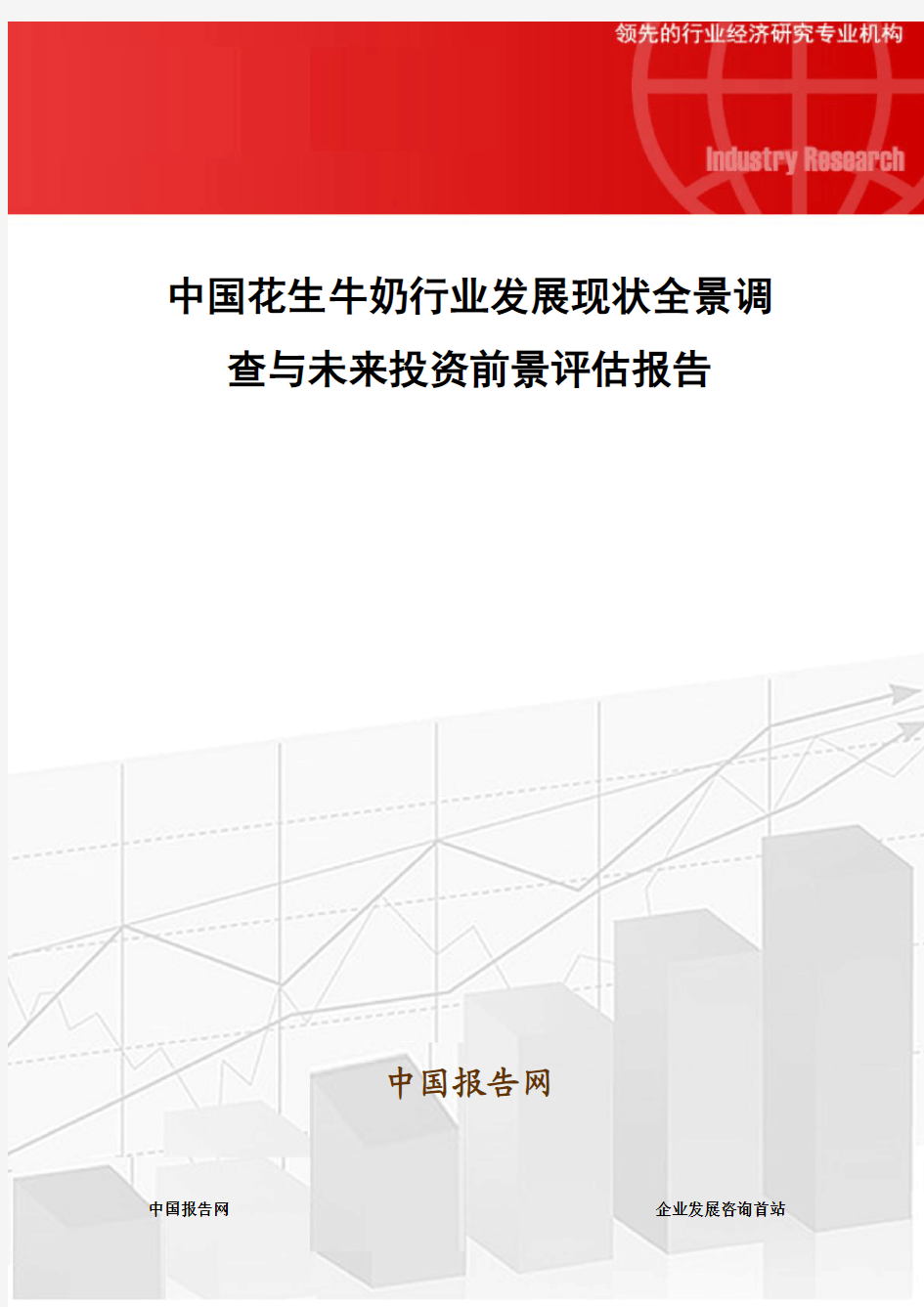 领先的行业经济研究专业机构

Industry Research

中国花生牛奶行业发展现状全景调查与未来投资前景评估报告

中国报告网

中国报告网

企业发展咨询首站